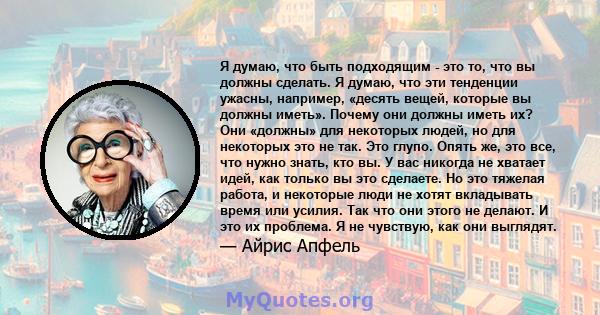 Я думаю, что быть подходящим - это то, что вы должны сделать. Я думаю, что эти тенденции ужасны, например, «десять вещей, которые вы должны иметь». Почему они должны иметь их? Они «должны» для некоторых людей, но для некоторых это не так. Это глупо. Опять же, это все, что нужно знать, кто вы. У вас никогда не хватает идей, как только вы это сделаете. Но это тяжелая работа, и некоторые люди не хотят вкладывать время или усилия. Так что они этого не делают. И это их проблема. Я не чувствую, как они выглядят.
— Айрис Апфель

MyQuotes.org